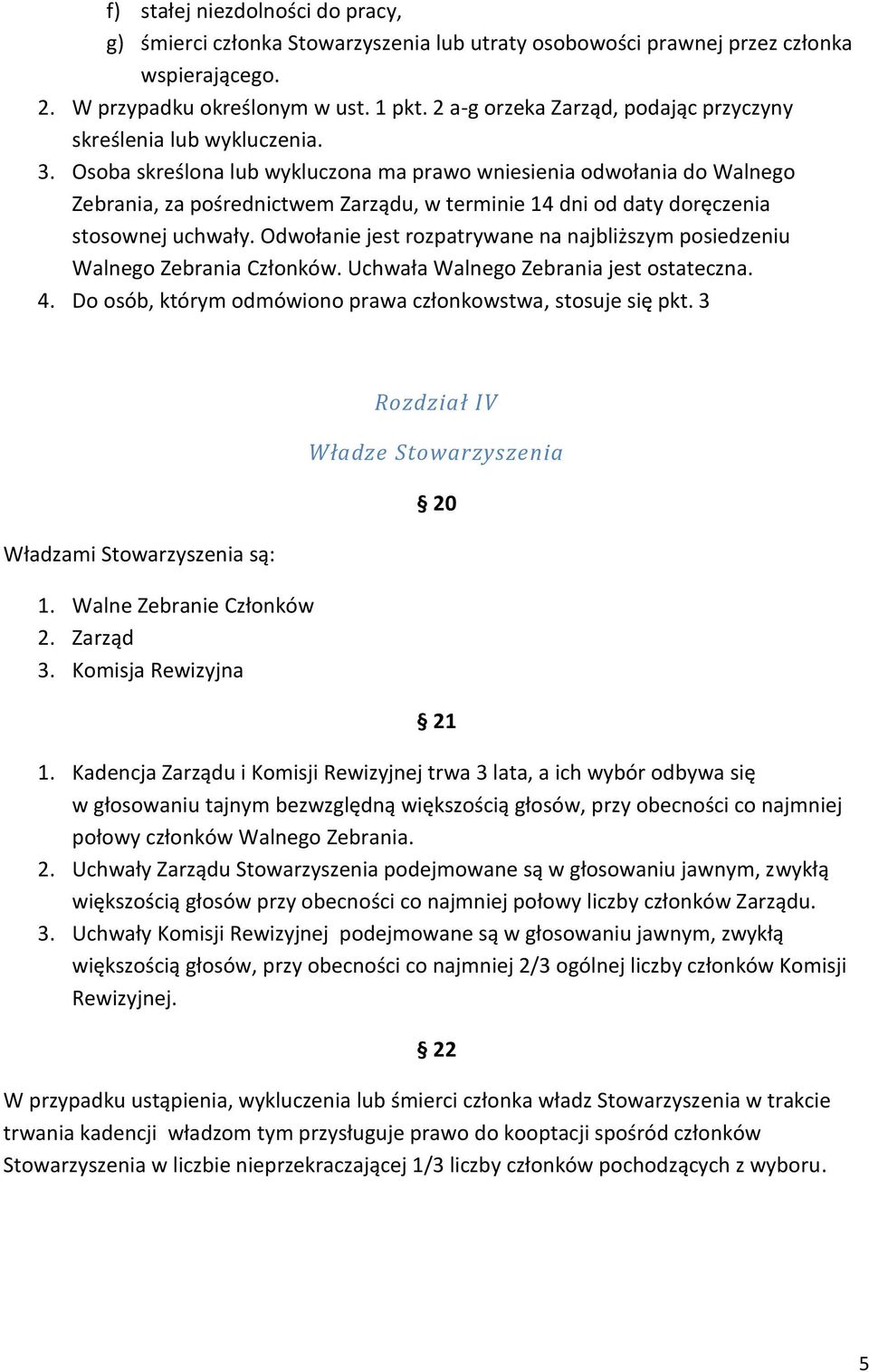 f) stałej niezdolności do pracy,
g) śmierci członka Stowarzyszenia lub utraty osobowości prawnej przez członka wspierającego.
2. W przypadku określonym w ust. 1 pkt. 2 a-g orzeka Zarząd, podając przyczyny skreślenia lub wykluczenia.
3. Osoba skreślona lub wykluczona ma prawo wniesienia odwołania do Walnego Zebrania, za pośrednictwem Zarządu, w terminie 14 dni od daty doręczenia stosownej uchwały. Odwołanie jest rozpatrywane na najbliższym posiedzeniu Walnego Zebrania Członków. Uchwała Walnego Zebrania jest ostateczna.
4. Do osób, którym odmówiono prawa członkowstwa, stosuje się pkt. 3

Rozdział IV

Władze Stowarzyszenia

§ 20

Władzami Stowarzyszenia są:

1. Walne Zebranie Członków
2. Zarząd
3. Komisja Rewizyjna

§ 21

1. Kadencja Zarządu i Komisji Rewizyjnej trwa 3 lata, a ich wybór odbywa się w głosowaniu tajnym bezwzględną większością głosów, przy obecności co najmniej połowy członków Walnego Zebrania.
2. Uchwały Zarządu Stowarzyszenia podejmowane są w głosowaniu jawnym, zwykłą większością głosów przy obecności co najmniej połowy liczby członków Zarządu.
3. Uchwały Komisji Rewizyjnej podejmowane są w głosowaniu jawnym, zwykłą większością głosów, przy obecności co najmniej 2/3 ogólnej liczby członków Komisji Rewizyjnej.

§ 22

W przypadku ustąpienia, wykluczenia lub śmierci członka władz Stowarzyszenia w trakcie trwania kadencji władzom tym przysługuje prawo do kooptacji spośród członków Stowarzyszenia w liczbie nieprzekraczającej 1/3 liczby członków pochodzących z wyboru.

5